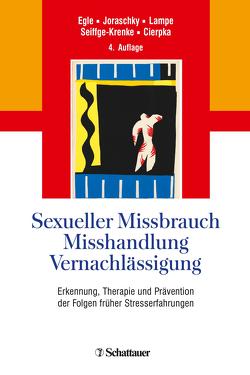 Egle ▪ Joraschky ▪ Lampe
Seiffge-Krenke ▪ Cierpka
4. Auflage

Sexueller Missbrauch
Misshandlung
Vernachlässigung

Erkennung, Therapie und Prävention der Folgen früher Stresserfahrungen

Schattauer